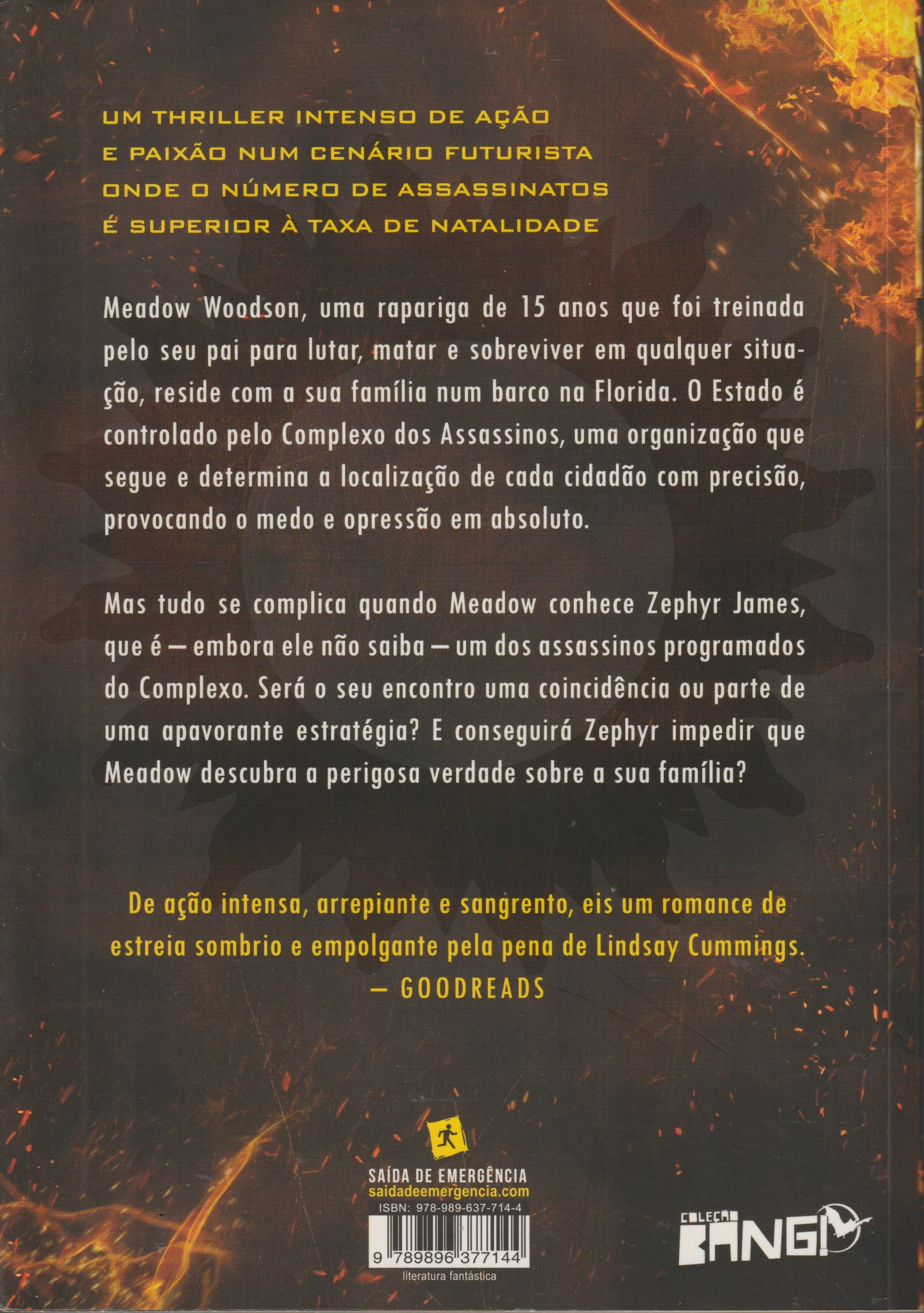 UM THRILLER INTENSO DE AÇÃO
E PAIXÃO NUM CENÁRIO FUTURISTA
ONDE O NÚMERO DE ASSASSINATOS
É SUPERIOR À TAXA DE NATALIDADE

Meadow Woodson, uma rapariga de 15 anos que foi treinada pelo seu pai para lutar, matar e sobreviver em qualquer situação, reside com a sua família num barco na Florida. O Estado é controlado pelo Complexo dos Assassinos, uma organização que segue e determina a localização de cada cidadão com precisão, provocando o medo e opressão em absoluto.

Mas tudo se complica quando Meadow conhece Zephyr James, que é — embora ele não saiba — um dos assassinos programados do Complexo. Será o seu encontro uma coincidência ou parte de uma apavorante estratégia? E conseguirá Zephyr impedir que Meadow descubra a perigosa verdade sobre a sua família?

De ação intensa, arrepiante e sangrento, eis um romance de estreia sombrio e empolgante pela pena de Lindsay Cummings.
— GOODREADS

SAÍDA DE EMERGÊNCIA
saidadeemergencia.com
ISBN: 978-989-637-714-4
9 789896 377144
literatura fantástica

COLEÇÃO
BANG!